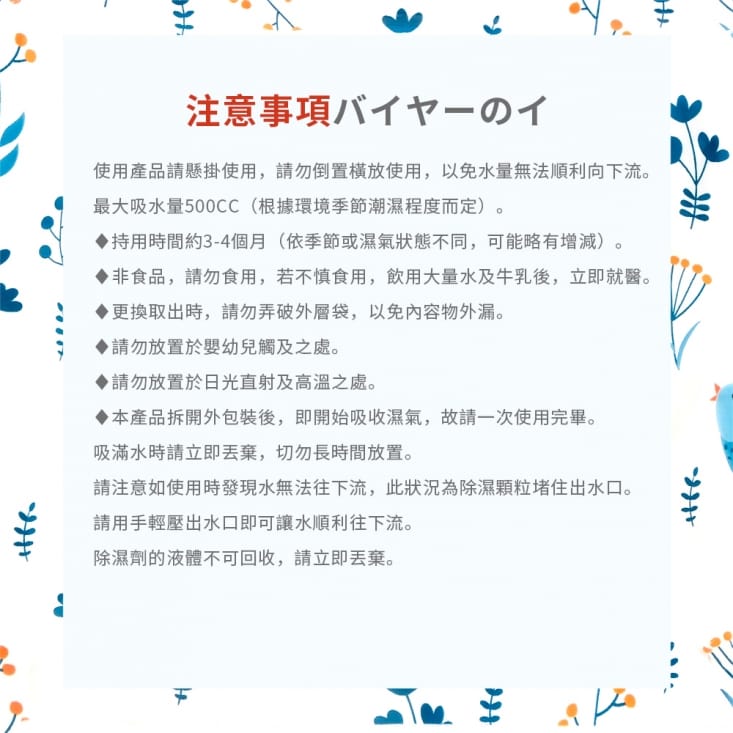 注意事項バイヤーのイ

使用產品請懸掛使用，請勿倒置橫放使用，以免水量無法順利向下流。

最大吸水量500CC（根據環境季節潮濕程度而定）。

◆持用時間約3-4個月（依季節或濕氣狀態不同，可能略有增減）。

◆非食品，請勿食用，若不慎食用，飲用大量水及牛乳後，立即就醫。

◆更換取出時，請勿弄破外層袋，以免內容物外漏。

◆請勿放置於嬰幼兒觸及之處。

◆請勿放置於日光直射及高溫之處。

◆本產品拆開外包裝後，即開始吸收濕氣，故請一次使用完畢。

吸滿水時請立即丟棄，切勿長時間放置。

請注意如使用時發現水無法往下流，此狀況為除濕顆粒堵住出水口。

請用手輕壓出水口即可讓水順利往下流。

除濕劑的液體不可回收，請立即丟棄。